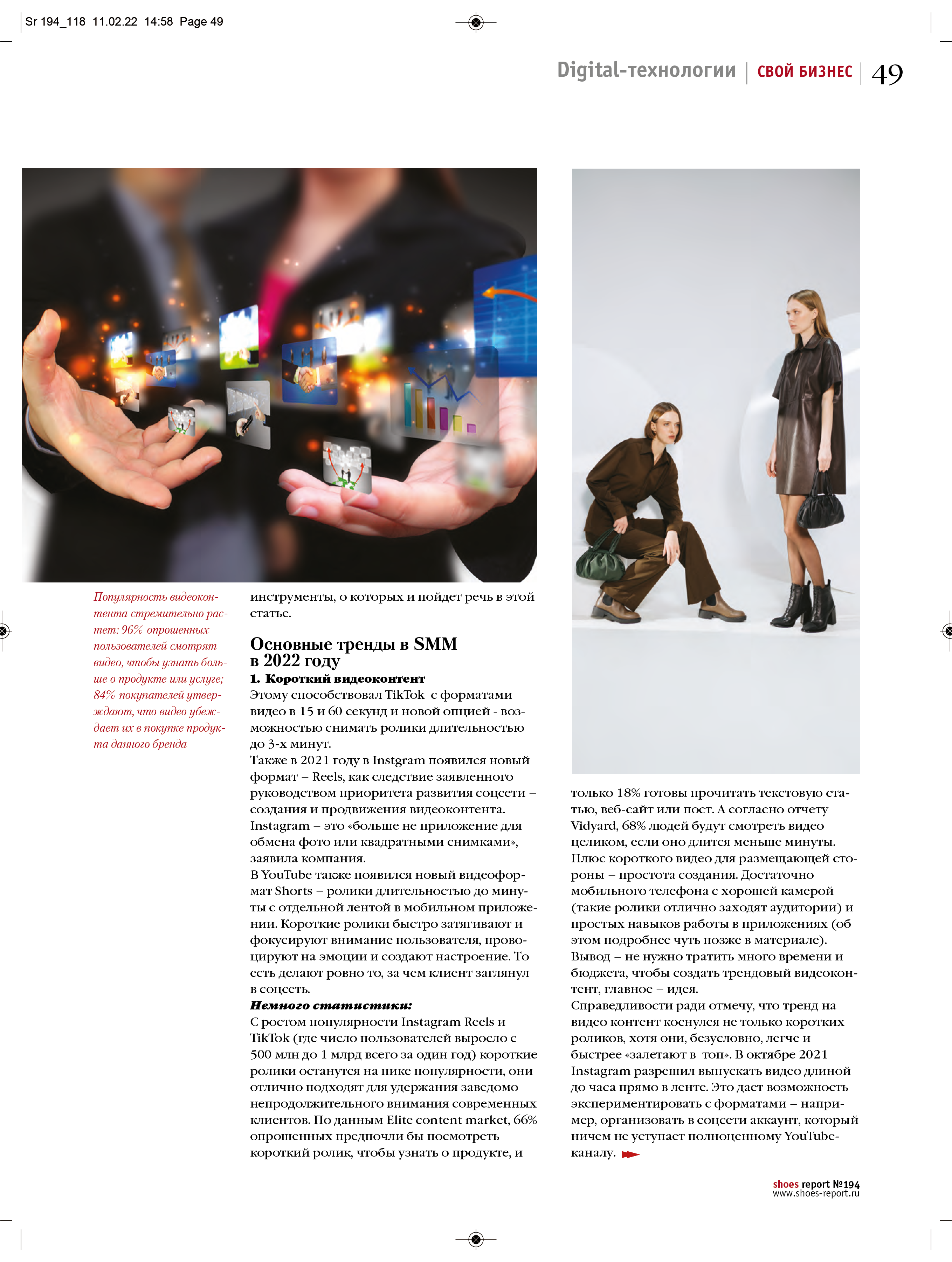 Sr 194_118 11.02.22 14:58 Page 49

Digital-технологии | СВОЙ БИЗНЕС | 49

Популярность видеоконтента стремительно растет: 96% опрошенных пользователей смотрят видео, чтобы узнать больше о продукте или услуге; 84% покупателей утверждают, что видео убеждает их в покупке продукта данного бренда

инструменты, о которых и пойдет речь в этой статье.

Основные тренды в SMM в 2022 году

1. Короткий видеоконтент

Этому способствовал TikTok с форматами видео в 15 и 60 секунд и новой опцией - возможностью снимать ролики длительностью до 3-х минут.

Также в 2021 году в Instgram появился новый формат – Reels, как следствие заявленного руководством приоритета развития соцсети – создания и продвижения видеоконтента. Instagram – это «больше не приложение для обмена фото или квадратными снимками», заявила компания.

В YouTube также появился новый видеоформат Shorts – ролики длительностью до минуты с отдельной лентой в мобильном приложении. Короткие ролики быстро затягивают и фокусируют внимание пользователя, провоцируют на эмоции и создают настроение. То есть делают ровно то, за чем клиент заглянул в соцсеть.

Немного статистики:

С ростом популярности Instagram Reels и TikTok (где число пользователей выросло с 500 млн до 1 млрд всего за один год) короткие ролики останутся на пике популярности, они отлично подходят для удержания заведомо непродолжительного внимания современных клиентов. По данным Elite content market, 66% опрошенных предпочли бы посмотреть короткий ролик, чтобы узнать о продукте, и

только 18% готовы прочитать текстовую статью, веб-сайт или пост. А согласно отчету Vidyard, 68% людей будут смотреть видео целиком, если оно длится меньше минуты.

Плюс короткого видео для размещающей стороны – простота создания. Достаточно мобильного телефона с хорошей камерой (такие ролики отлично заходят аудитории) и простых навыков работы в приложениях (об этом подробнее чуть позже в материале).

Вывод – не нужно тратить много времени и бюджета, чтобы создать трендовый видеоконтент, главное – идея.

Справедливости ради отмечу, что тренд на видео контент коснулся не только коротких роликов, хотя они, безусловно, легче и быстрее «залетают в топ». В октябре 2021 Instagram разрешил выпускать видео длиной до часа прямо в ленте. Это дает возможность экспериментировать с форматами – например, организовать в соцсети аккаунт, который ничем не уступает полноценному YouTube-каналу.

shoes report №194
www.shoes-report.ru